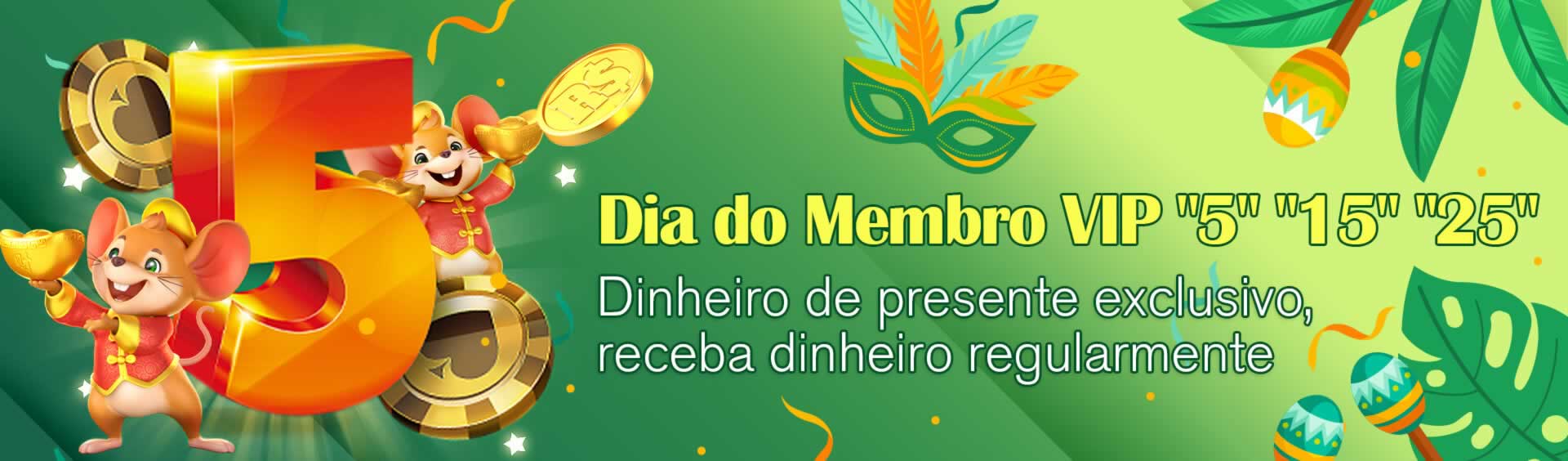 5

R$

Dia do Membro VIP "5" "15" "25"

Dinheiro de presente exclusivo, receba dinheiro regularmente